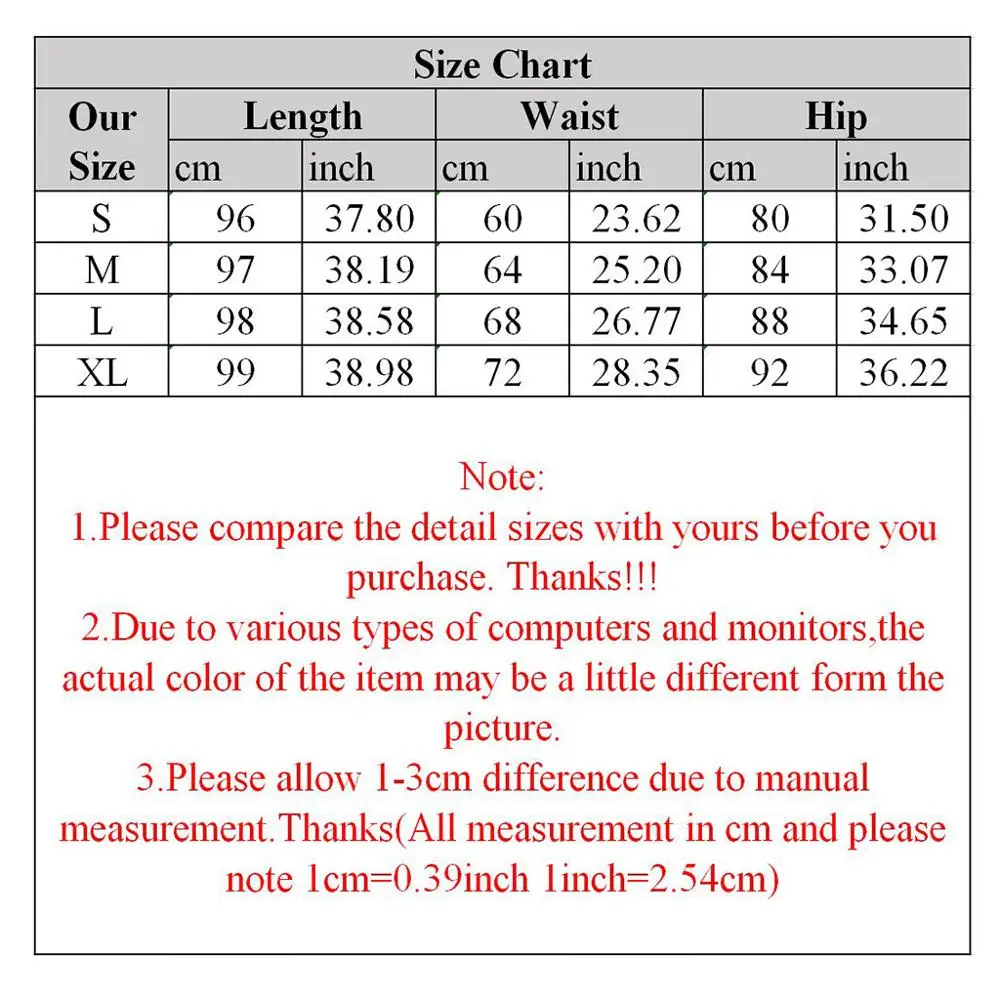 Size Chart

| Our Size | Length cm | Length inch | Waist cm | Waist inch | Hip cm | Hip inch |
|---|---|---|---|---|---|---|
| S | 96 | 37.80 | 60 | 23.62 | 80 | 31.50 |
| M | 97 | 38.19 | 64 | 25.20 | 84 | 33.07 |
| L | 98 | 38.58 | 68 | 26.77 | 88 | 34.65 |
| XL | 99 | 38.98 | 72 | 28.35 | 92 | 36.22 |

Note:
1.Please compare the detail sizes with yours before you purchase. Thanks!!!
2.Due to various types of computers and monitors,the actual color of the item may be a little different form the picture.
3.Please allow 1-3cm difference due to manual measurement.Thanks(All measurement in cm and please note 1cm=0.39inch 1inch=2.54cm)